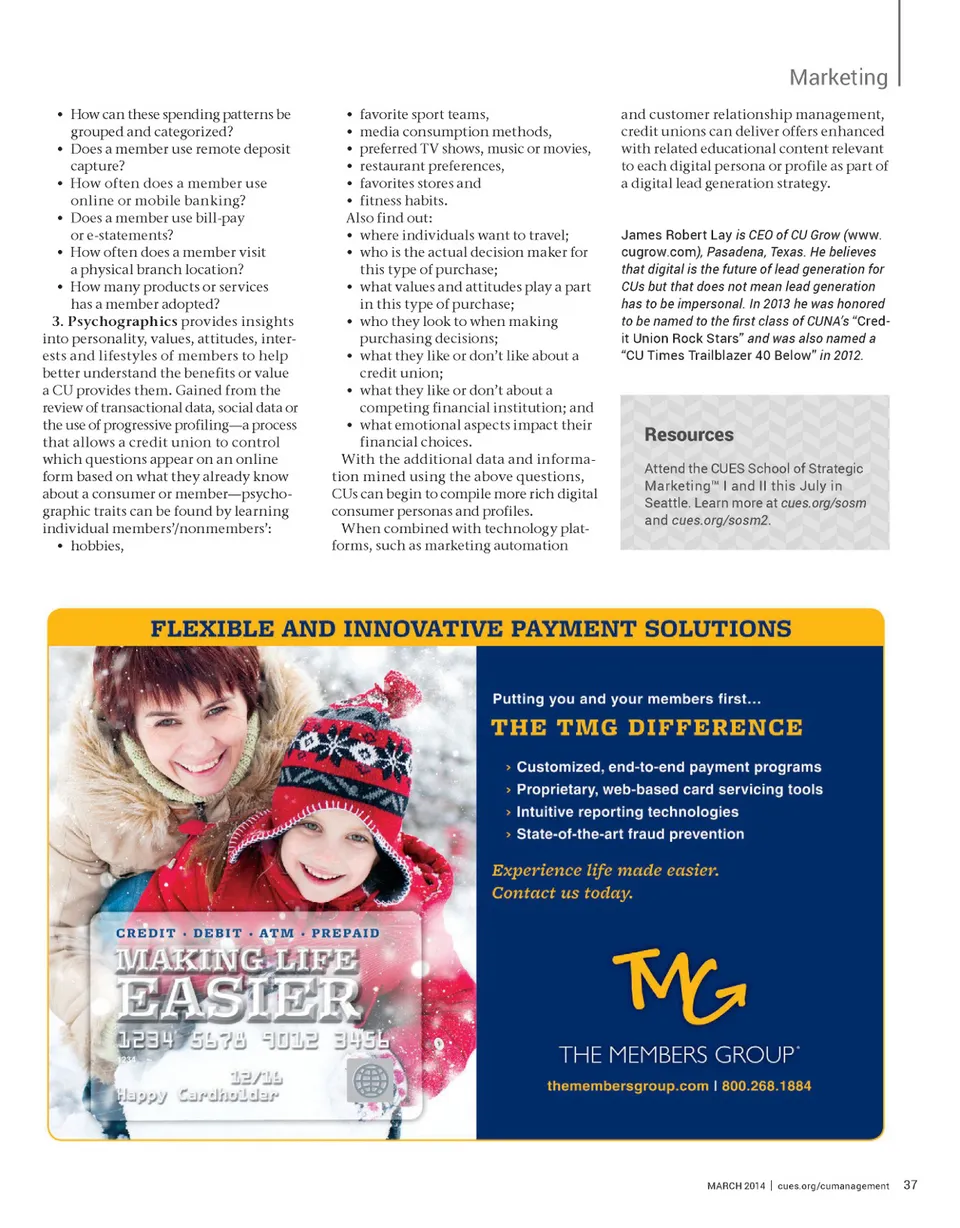 Marketing

• How can these spending patterns be grouped and categorized?
• Does a member use remote deposit capture?
• How often does a member use online or mobile banking?
• Does a member use bill-pay or e-statements?
• How often does a member visit a physical branch location?
• How many products or services has a member adopted?

3. Psychographics provides insights into personality, values, attitudes, interests and lifestyles of members to help better understand the benefits or value a CU provides them. Gained from the review of transactional data, social data or the use of progressive profiling—a process that allows a credit union to control which questions appear on an online form based on what they already know about a consumer or member—psychographic traits can be found by learning individual members'/nonmembers':
• hobbies,
• favorite sport teams,
• media consumption methods,
• preferred TV shows, music or movies,
• restaurant preferences,
• favorites stores and
• fitness habits.
Also find out:
• where individuals want to travel;
• who is the actual decision maker for this type of purchase;
• what values and attitudes play a part in this type of purchase;
• who they look to when making purchasing decisions;
• what they like or don't like about a credit union;
• what they like or don't about a competing financial institution; and
• what emotional aspects impact their financial choices.

With the additional data and information mined using the above questions, CUs can begin to compile more rich digital consumer personas and profiles.

When combined with technology platforms, such as marketing automation and customer relationship management, credit unions can deliver offers enhanced with related educational content relevant to each digital persona or profile as part of a digital lead generation strategy.

James Robert Lay is CEO of CU Grow (www.cugrow.com), Pasadena, Texas. He believes that digital is the future of lead generation for CUs but that does not mean lead generation has to be impersonal. In 2013 he was honored to be named to the first class of CUNA's "Credit Union Rock Stars" and was also named a "CU Times Trailblazer 40 Below" in 2012.

Resources

Attend the CUES School of Strategic Marketing™ I and II this July in Seattle. Learn more at cues.org/sosm and cues.org/sosm2.

FLEXIBLE AND INNOVATIVE PAYMENT SOLUTIONS

CREDIT · DEBIT · ATM · PREPAID
MAKING LIFE EASIER
1234 5678 9012 3456
1234
12/16
Happy Cardholder

Putting you and your members first…
THE TMG DIFFERENCE
› Customized, end-to-end payment programs
› Proprietary, web-based card servicing tools
› Intuitive reporting technologies
› State-of-the-art fraud prevention

Experience life made easier. Contact us today.

TMG
THE MEMBERS GROUP®
themembersgroup.com | 800.268.1884

MARCH 2014 | cues.org/cumanagement 37